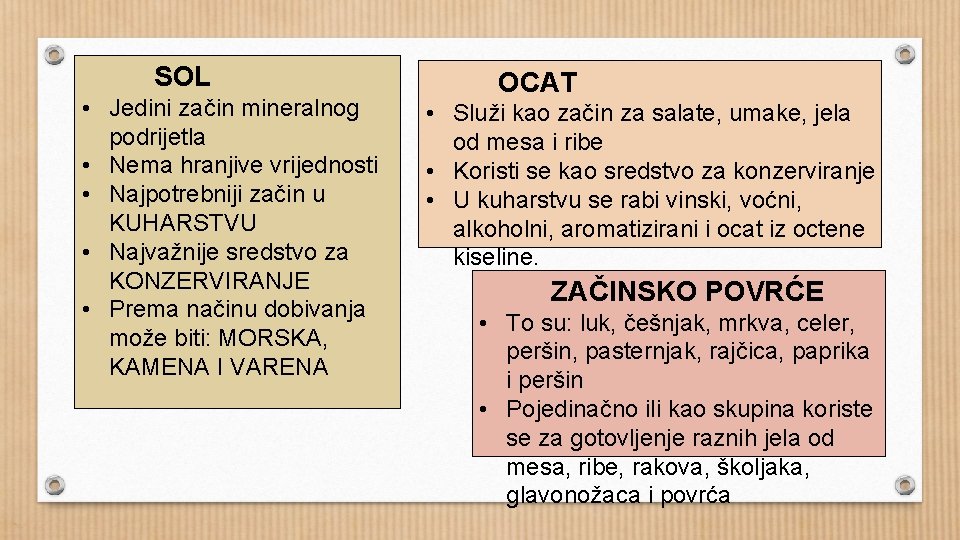 SOL

• Jedini začin mineralnog podrijetla
• Nema hranjive vrijednosti
• Najpotrebniji začin u KUHARSTVU
• Najvažnije sredstvo za KONZERVIRANJE
• Prema načinu dobivanja može biti: MORSKA, KAMENA I VARENA

OCAT

• Služi kao začin za salate, umake, jela od mesa i ribe
• Koristi se kao sredstvo za konzerviranje
• U kuharstvu se rabi vinski, voćni, alkoholni, aromatizirani i ocat iz octene kiseline.

ZAČINSKO POVRĆE

• To su: luk, češnjak, mrkva, celer, peršin, pasternjak, rajčica, paprika i peršin
• Pojedinačno ili kao skupina koriste se za gotovljenje raznih jela od mesa, ribe, rakova, školjaka, glavonožaca i povrća